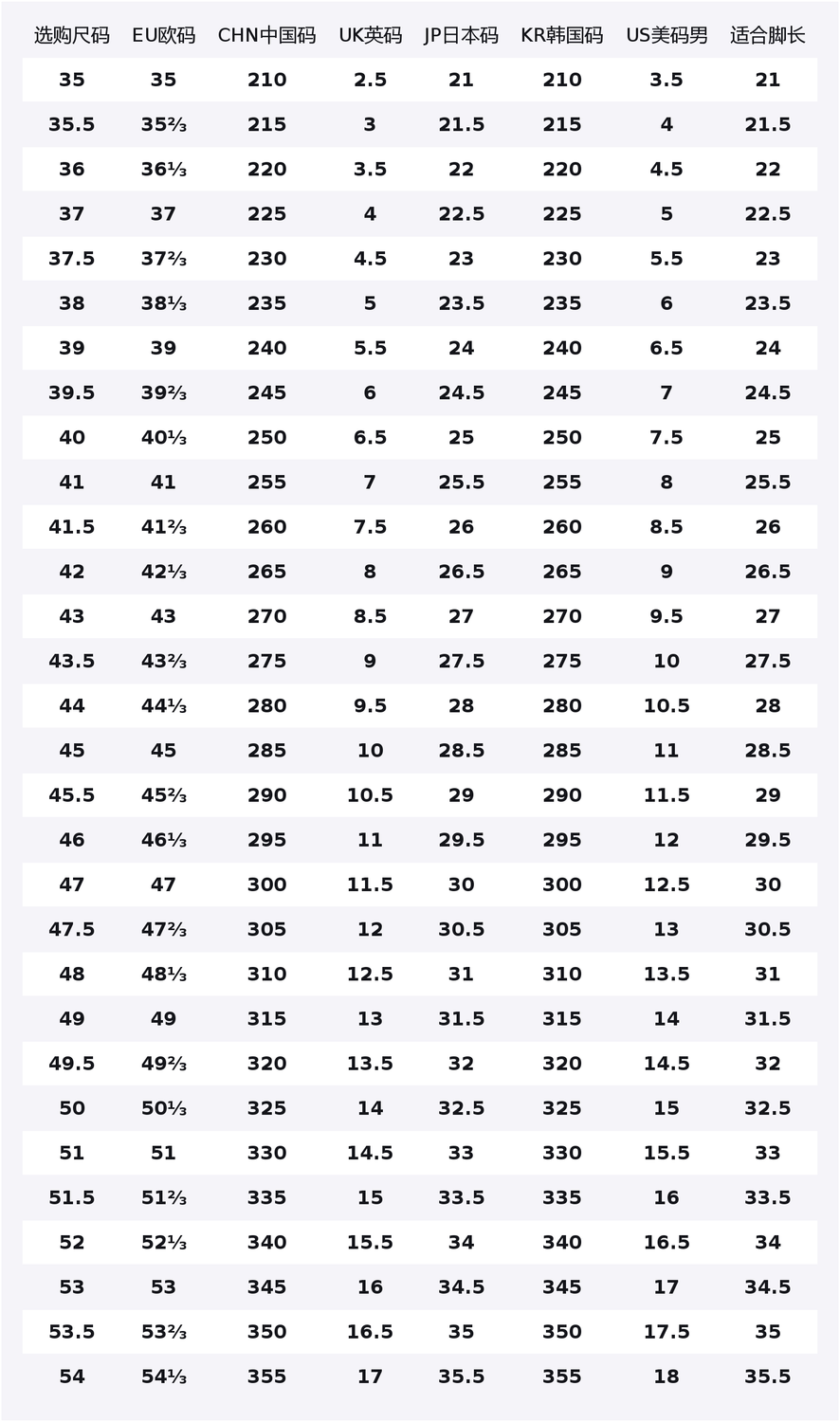 | 选购尺码 | EU欧码 | CHN中国码 | UK英码 | JP日本码 | KR韩国码 | US美码男 | 适合脚长 |
|---|---|---|---|---|---|---|---|
| 35 | 35 | 210 | 2.5 | 21 | 210 | 3.5 | 21 |
| 35.5 | 35⅔ | 215 | 3 | 21.5 | 215 | 4 | 21.5 |
| 36 | 36⅓ | 220 | 3.5 | 22 | 220 | 4.5 | 22 |
| 37 | 37 | 225 | 4 | 22.5 | 225 | 5 | 22.5 |
| 37.5 | 37⅔ | 230 | 4.5 | 23 | 230 | 5.5 | 23 |
| 38 | 38⅓ | 235 | 5 | 23.5 | 235 | 6 | 23.5 |
| 39 | 39 | 240 | 5.5 | 24 | 240 | 6.5 | 24 |
| 39.5 | 39⅔ | 245 | 6 | 24.5 | 245 | 7 | 24.5 |
| 40 | 40⅓ | 250 | 6.5 | 25 | 250 | 7.5 | 25 |
| 41 | 41 | 255 | 7 | 25.5 | 255 | 8 | 25.5 |
| 41.5 | 41⅔ | 260 | 7.5 | 26 | 260 | 8.5 | 26 |
| 42 | 42⅓ | 265 | 8 | 26.5 | 265 | 9 | 26.5 |
| 43 | 43 | 270 | 8.5 | 27 | 270 | 9.5 | 27 |
| 43.5 | 43⅔ | 275 | 9 | 27.5 | 275 | 10 | 27.5 |
| 44 | 44⅓ | 280 | 9.5 | 28 | 280 | 10.5 | 28 |
| 45 | 45 | 285 | 10 | 28.5 | 285 | 11 | 28.5 |
| 45.5 | 45⅔ | 290 | 10.5 | 29 | 290 | 11.5 | 29 |
| 46 | 46⅓ | 295 | 11 | 29.5 | 295 | 12 | 29.5 |
| 47 | 47 | 300 | 11.5 | 30 | 300 | 12.5 | 30 |
| 47.5 | 47⅔ | 305 | 12 | 30.5 | 305 | 13 | 30.5 |
| 48 | 48⅓ | 310 | 12.5 | 31 | 310 | 13.5 | 31 |
| 49 | 49 | 315 | 13 | 31.5 | 315 | 14 | 31.5 |
| 49.5 | 49⅔ | 320 | 13.5 | 32 | 320 | 14.5 | 32 |
| 50 | 50⅓ | 325 | 14 | 32.5 | 325 | 15 | 32.5 |
| 51 | 51 | 330 | 14.5 | 33 | 330 | 15.5 | 33 |
| 51.5 | 51⅔ | 335 | 15 | 33.5 | 335 | 16 | 33.5 |
| 52 | 52⅓ | 340 | 15.5 | 34 | 340 | 16.5 | 34 |
| 53 | 53 | 345 | 16 | 34.5 | 345 | 17 | 34.5 |
| 53.5 | 53⅔ | 350 | 16.5 | 35 | 350 | 17.5 | 35 |
| 54 | 54⅓ | 355 | 17 | 35.5 | 355 | 18 | 35.5 |